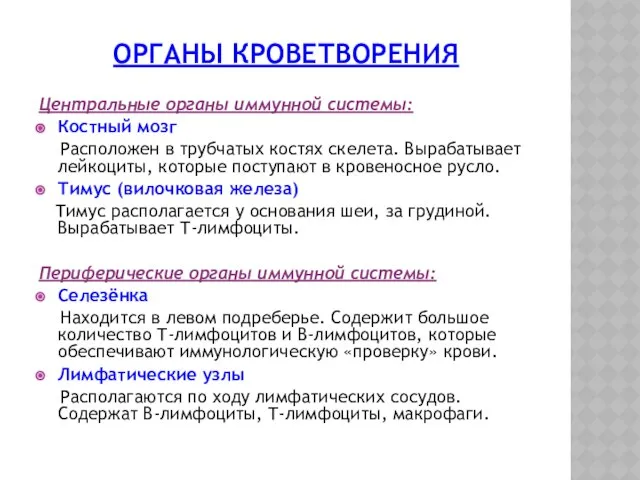 ОРГАНЫ КРОВЕТВОРЕНИЯ

Центральные органы иммунной системы:

Костный мозг

Расположен в трубчатых костях скелета. Вырабатывает лейкоциты, которые поступают в кровеносное русло.

Тимус (вилочковая железа)

Тимус располагается у основания шеи, за грудиной. Вырабатывает Т-лимфоциты.

Периферические органы иммунной системы:

Селезёнка

Находится в левом подреберье. Содержит большое количество Т-лимфоцитов и В-лимфоцитов, которые обеспечивают иммунологическую «проверку» крови.

Лимфатические узлы

Располагаются по ходу лимфатических сосудов. Содержат В-лимфоциты, Т-лимфоциты, макрофаги.